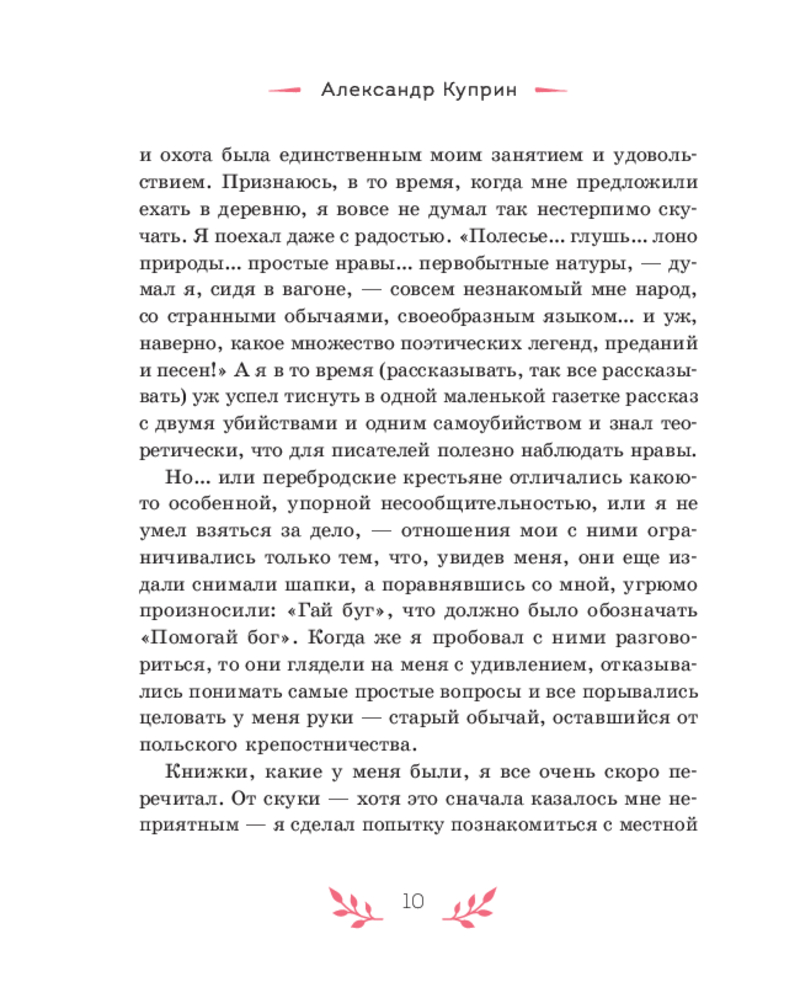 Александр Куприн

и охота была единственным моим занятием и удовольствием. Признаюсь, в то время, когда мне предложили ехать в деревню, я вовсе не думал так нестерпимо скучать. Я поехал даже с радостью. «Полесье... глушь... лоно природы... простые нравы... первобытные натуры, — думал я, сидя в вагоне, — совсем незнакомый мне народ, со странными обычаями, своеобразным языком... и уж, наверно, какое множество поэтических легенд, преданий и песен!» А я в то время (рассказывать, так все рассказывать) уж успел тиснуть в одной маленькой газетке рассказ с двумя убийствами и одним самоубийством и знал теоретически, что для писателей полезно наблюдать нравы.

Но... или перебродские крестьяне отличались какою-то особенной, упорной несообщительностью, или я не умел взяться за дело, — отношения мои с ними ограничивались только тем, что, увидев меня, они еще издали снимали шапки, а поравнявшись со мной, угрюмо произносили: «Гай буг», что должно было обозначать «Помогай бог». Когда же я пробовал с ними разговориться, то они глядели на меня с удивлением, отказывались понимать самые простые вопросы и все порывались целовать у меня руки — старый обычай, оставшийся от польского крепостничества.

Книжки, какие у меня были, я все очень скоро перечитал. От скуки — хотя это сначала казалось мне неприятным — я сделал попытку познакомиться с местной

10